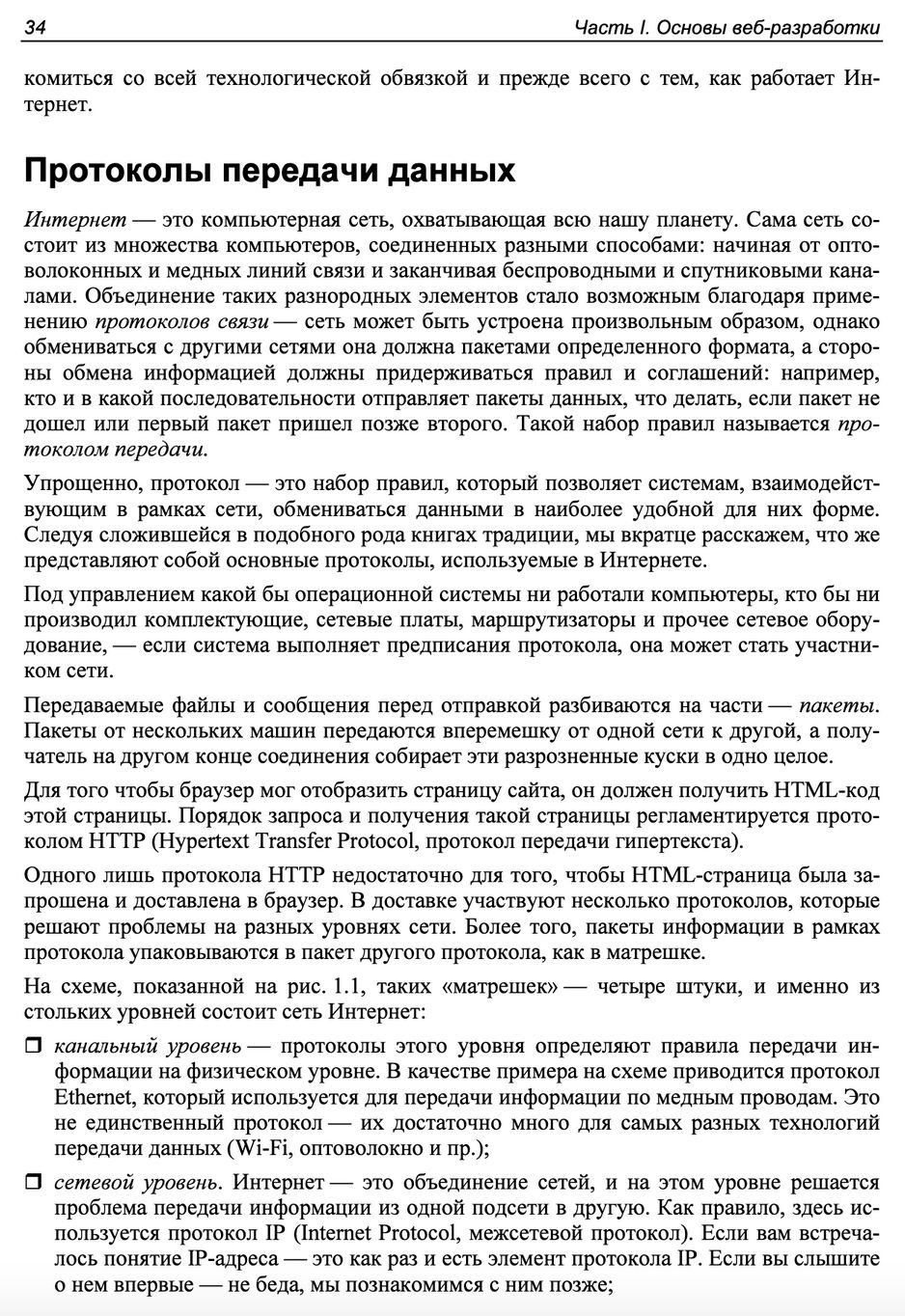 34 Часть I. Основы веб-разработки

комиться со всей технологической обвязкой и прежде всего с тем, как работает Интернет.

Протоколы передачи данных

Интернет — это компьютерная сеть, охватывающая всю нашу планету. Сама сеть состоит из множества компьютеров, соединенных разными способами: начиная от оптоволоконных и медных линий связи и заканчивая беспроводными и спутниковыми каналами. Объединение таких разнородных элементов стало возможным благодаря применению протоколов связи — сеть может быть устроена произвольным образом, однако обмениваться с другими сетями она должна пакетами определенного формата, а стороны обмена информацией должны придерживаться правил и соглашений: например, кто и в какой последовательности отправляет пакеты данных, что делать, если пакет не дошел или первый пакет пришел позже второго. Такой набор правил называется протоколом передачи.

Упрощенно, протокол — это набор правил, который позволяет системам, взаимодействующим в рамках сети, обмениваться данными в наиболее удобной для них форме. Следуя сложившейся в подобного рода книгах традиции, мы вкратце расскажем, что же представляют собой основные протоколы, используемые в Интернете.

Под управлением какой бы операционной системы ни работали компьютеры, кто бы ни производил комплектующие, сетевые платы, маршрутизаторы и прочее сетевое оборудование, — если система выполняет предписания протокола, она может стать участником сети.

Передаваемые файлы и сообщения перед отправкой разбиваются на части — пакеты. Пакеты от нескольких машин передаются вперемешку от одной сети к другой, а получатель на другом конце соединения собирает эти разрозненные куски в одно целое.

Для того чтобы браузер мог отобразить страницу сайта, он должен получить HTML-код этой страницы. Порядок запроса и получения такой страницы регламентируется протоколом HTTP (Hypertext Transfer Protocol, протокол передачи гипертекста).

Одного лишь протокола HTTP недостаточно для того, чтобы HTML-страница была запрошена и доставлена в браузер. В доставке участвуют несколько протоколов, которые решают проблемы на разных уровнях сети. Более того, пакеты информации в рамках протокола упаковываются в пакет другого протокола, как в матрешке.

На схеме, показанной на рис. 1.1, таких «матрешек» — четыре штуки, и именно из стольких уровней состоит сеть Интернет:

❒ канальный уровень — протоколы этого уровня определяют правила передачи информации на физическом уровне. В качестве примера на схеме приводится протокол Ethernet, который используется для передачи информации по медным проводам. Это не единственный протокол — их достаточно много для самых разных технологий передачи данных (Wi-Fi, оптоволокно и пр.);

❒ сетевой уровень. Интернет — это объединение сетей, и на этом уровне решается проблема передачи информации из одной подсети в другую. Как правило, здесь используется протокол IP (Internet Protocol, межсетевой протокол). Если вам встречалось понятие IP-адреса — это как раз и есть элемент протокола IP. Если вы слышите о нем впервые — не беда, мы познакомимся с ним позже;